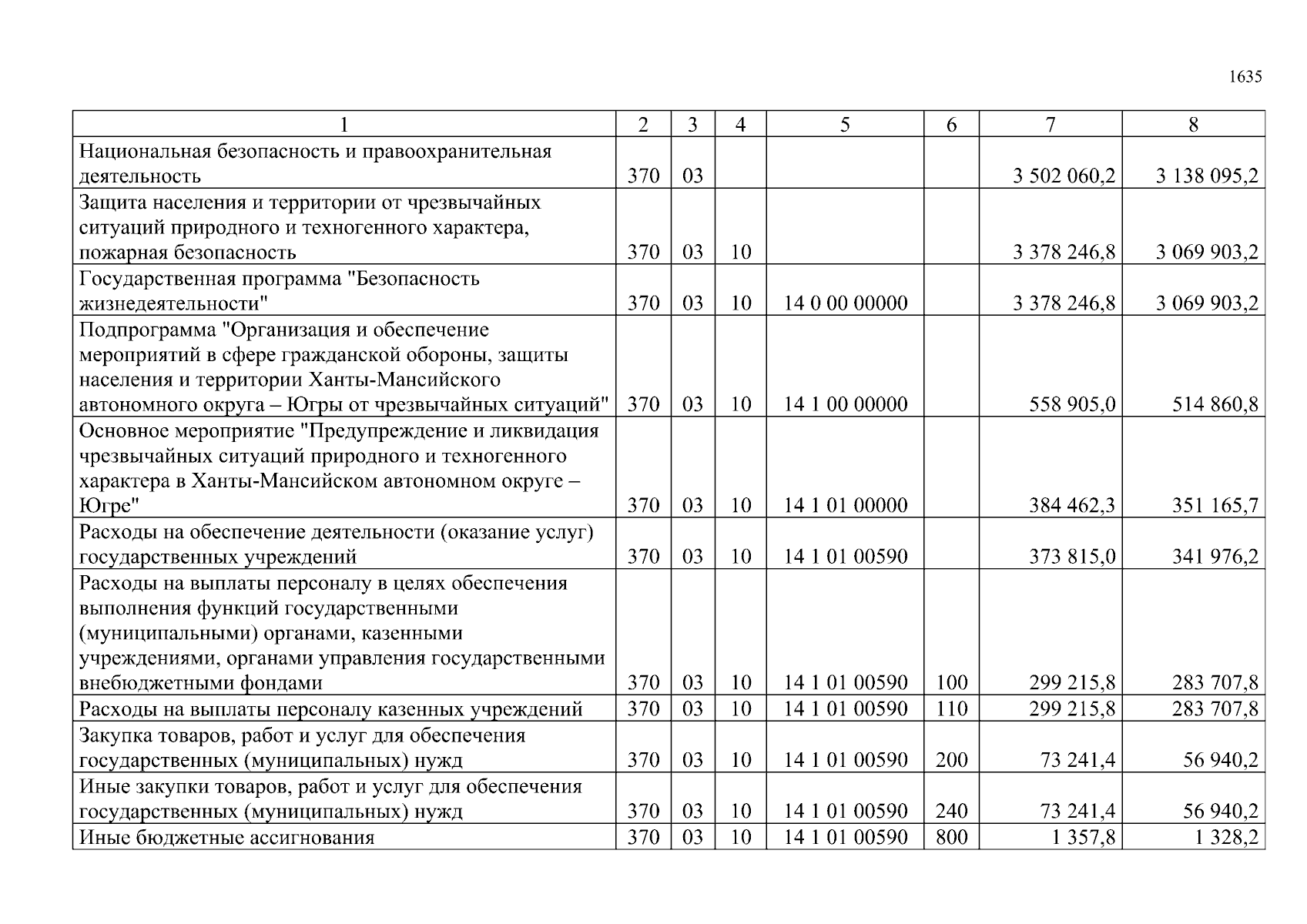 1635

| 1 | 2 | 3 | 4 | 5 | 6 | 7 | 8 |
|---|---|---|---|---|---|---|---|
| Национальная безопасность и правоохранительная деятельность | 370 | 03 | | | | 3 502 060,2 | 3 138 095,2 |
| Защита населения и территории от чрезвычайных ситуаций природного и техногенного характера, пожарная безопасность | 370 | 03 | 10 | | | 3 378 246,8 | 3 069 903,2 |
| Государственная программа "Безопасность жизнедеятельности" | 370 | 03 | 10 | 14 0 00 00000 | | 3 378 246,8 | 3 069 903,2 |
| Подпрограмма "Организация и обеспечение мероприятий в сфере гражданской обороны, защиты населения и территории Ханты-Мансийского автономного округа – Югры от чрезвычайных ситуаций" | 370 | 03 | 10 | 14 1 00 00000 | | 558 905,0 | 514 860,8 |
| Основное мероприятие "Предупреждение и ликвидация чрезвычайных ситуаций природного и техногенного характера в Ханты-Мансийском автономном округе – Югре" | 370 | 03 | 10 | 14 1 01 00000 | | 384 462,3 | 351 165,7 |
| Расходы на обеспечение деятельности (оказание услуг) государственных учреждений | 370 | 03 | 10 | 14 1 01 00590 | | 373 815,0 | 341 976,2 |
| Расходы на выплаты персоналу в целях обеспечения выполнения функций государственными (муниципальными) органами, казенными учреждениями, органами управления государственными внебюджетными фондами | 370 | 03 | 10 | 14 1 01 00590 | 100 | 299 215,8 | 283 707,8 |
| Расходы на выплаты персоналу казенных учреждений | 370 | 03 | 10 | 14 1 01 00590 | 110 | 299 215,8 | 283 707,8 |
| Закупка товаров, работ и услуг для обеспечения государственных (муниципальных) нужд | 370 | 03 | 10 | 14 1 01 00590 | 200 | 73 241,4 | 56 940,2 |
| Иные закупки товаров, работ и услуг для обеспечения государственных (муниципальных) нужд | 370 | 03 | 10 | 14 1 01 00590 | 240 | 73 241,4 | 56 940,2 |
| Иные бюджетные ассигнования | 370 | 03 | 10 | 14 1 01 00590 | 800 | 1 357,8 | 1 328,2 |